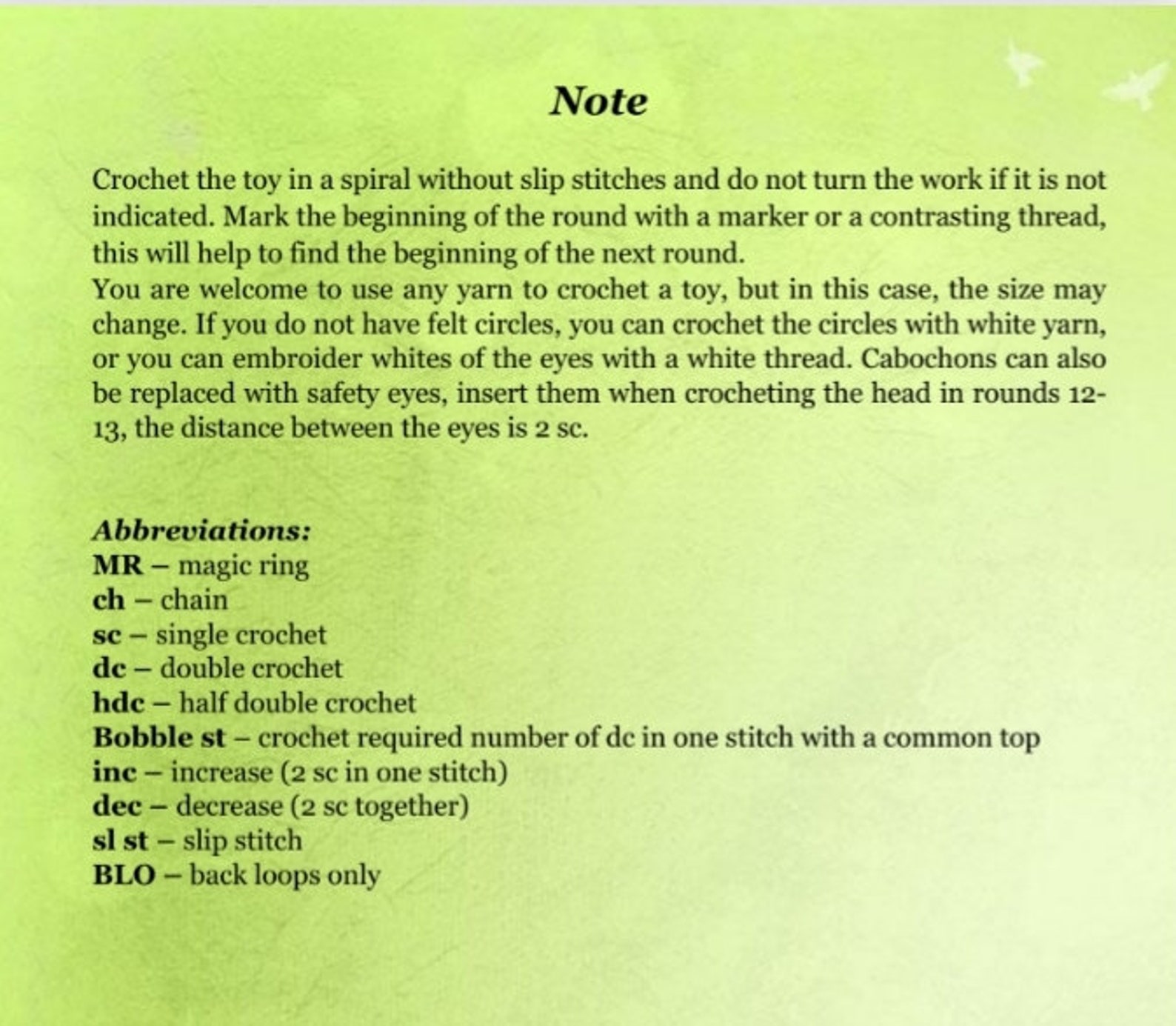 Note

Crochet the toy in a spiral without slip stitches and do not turn the work if it is not indicated. Mark the beginning of the round with a marker or a contrasting thread, this will help to find the beginning of the next round.
You are welcome to use any yarn to crochet a toy, but in this case, the size may change. If you do not have felt circles, you can crochet the circles with white yarn, or you can embroider whites of the eyes with a white thread. Cabochons can also be replaced with safety eyes, insert them when crocheting the head in rounds 12-13, the distance between the eyes is 2 sc.

Abbreviations:
MR – magic ring
ch – chain
sc – single crochet
dc – double crochet
hdc – half double crochet
Bobble st – crochet required number of dc in one stitch with a common top
inc – increase (2 sc in one stitch)
dec – decrease (2 sc together)
sl st – slip stitch
BLO – back loops only